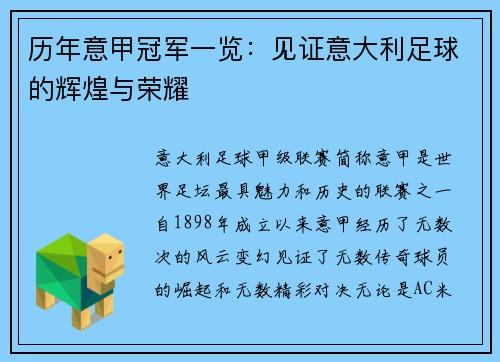 历年意甲冠军一览：见证意大利足球的辉煌与荣耀

意大利足球甲级联赛简称意甲是世界足坛最具魅力和历史的联赛之一自1898年成立以来意甲经历了无数次的风云变幻见证了无数传奇球员的崛起和无数精彩对决无论是AC米